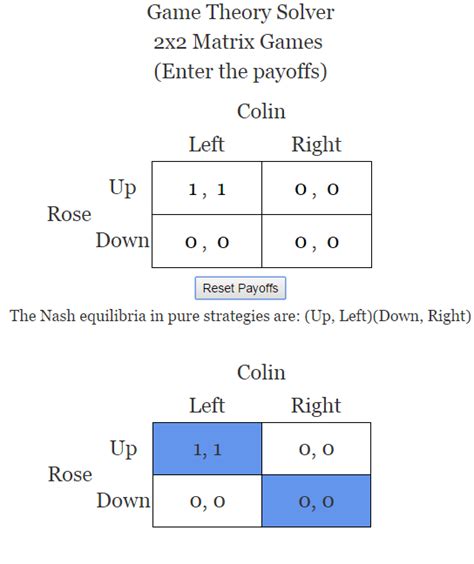 Game Theory Solver
2x2 Matrix Games
(Enter the payoffs)

Colin

| | | Left | Right |
|---|---|---|---|
| Rose | Up | 1 , 1 | 0 , 0 |
| | Down | 0 , 0 | 0 , 0 |

Reset Payoffs

The Nash equilibria in pure strategies are: (Up, Left)(Down, Right)

Colin

| | | Left | Right |
|---|---|---|---|
| Rose | Up | 1, 1 | 0, 0 |
| | Down | 0, 0 | 0, 0 |